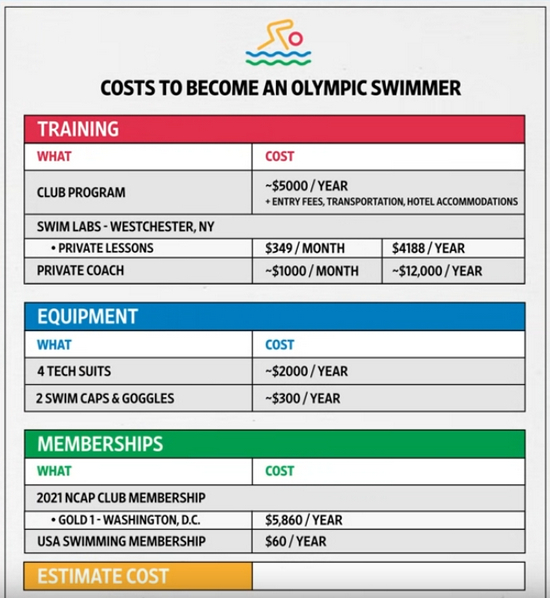 COSTS TO BECOME AN OLYMPIC SWIMMER

TRAINING

| WHAT | COST | |
|---|---|---|
| CLUB PROGRAM | ~$5000 / YEAR + ENTRY FEES, TRANSPORTATION, HOTEL ACCOMMODATIONS | |
| SWIM LABS - WESTCHESTER, NY | | |
| • PRIVATE LESSONS | $349 / MONTH | $4188 / YEAR |
| PRIVATE COACH | ~$1000 / MONTH | ~$12,000 / YEAR |

EQUIPMENT

| WHAT | COST |
|---|---|
| 4 TECH SUITS | ~$2000 / YEAR |
| 2 SWIM CAPS & GOGGLES | ~$300 / YEAR |

MEMBERSHIPS

| WHAT | COST |
|---|---|
| 2021 NCAP CLUB MEMBERSHIP | |
| • GOLD 1 - WASHINGTON, D.C. | $5,860 / YEAR |
| USA SWIMMING MEMBERSHIP | $60 / YEAR |

ESTIMATE COST